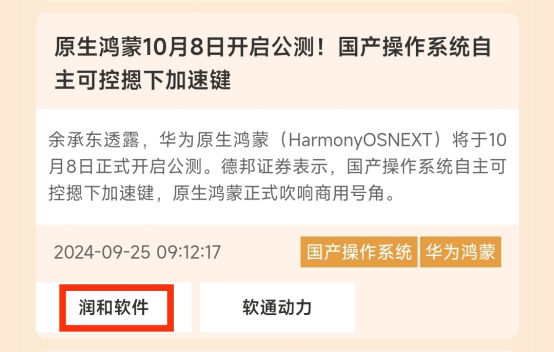 原生鸿蒙10月8日开启公测！国产操作系统自主可控摁下加速键

余承东透露，华为原生鸿蒙（HarmonyOSNEXT）将于10月8日正式开启公测。德邦证券表示，国产操作系统自主可控摁下加速键，原生鸿蒙正式吹响商用号角。

2024-09-25 09:12:17

国产操作系统

华为鸿蒙

润和软件

软通动力